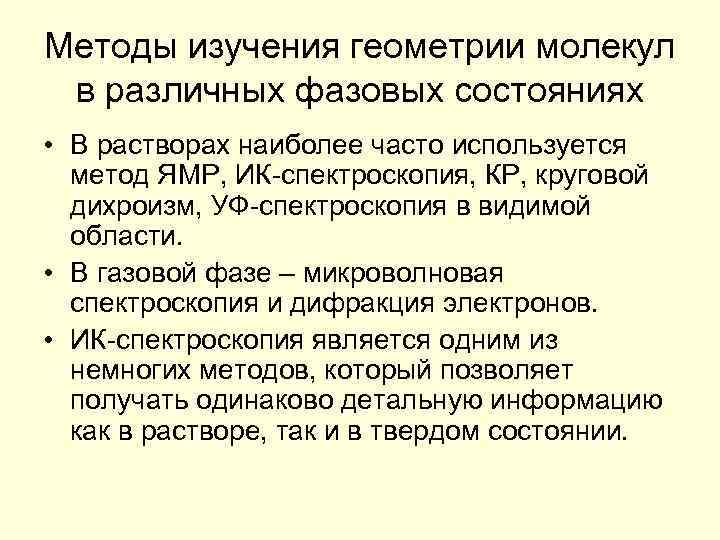 Методы изучения геометрии молекул в различных фазовых состояниях

• В растворах наиболее часто используется метод ЯМР, ИК-спектроскопия, КР, круговой дихроизм, УФ-спектроскопия в видимой области.

• В газовой фазе – микроволновая спектроскопия и дифракция электронов.

• ИК-спектроскопия является одним из немногих методов, который позволяет получать одинаково детальную информацию как в растворе, так и в твердом состоянии.